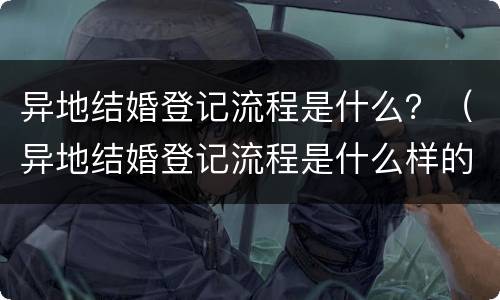 异地结婚登记流程是什么？（异地结婚登记流程是什么样的